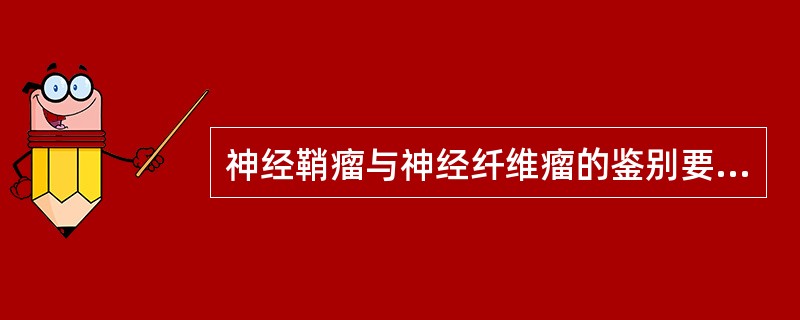 神经鞘瘤与神经纤维瘤的鉴别要...